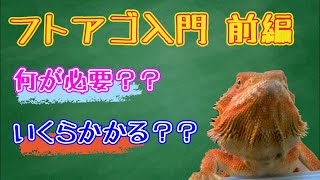 フトアゴ入門 前編

何が必要？？

いくらかかる？？